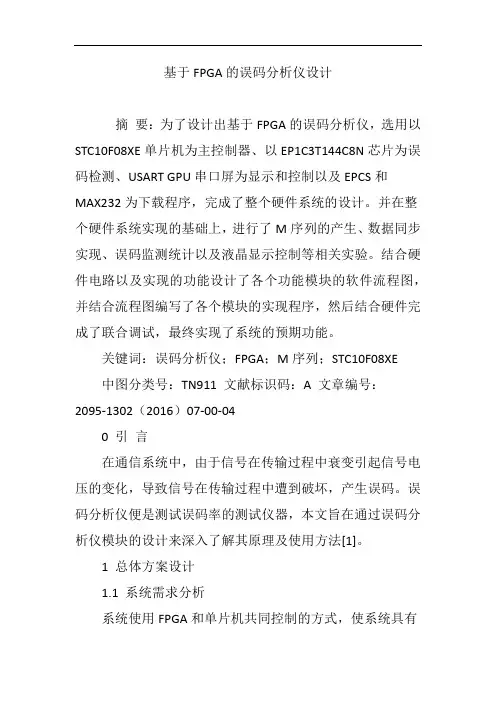 基于 FPGA 的误码分析仪设计

摘 要：为了设计出基于 FPGA 的误码分析仪，选用以 STC10F08XE 单片机为主控制器、以 EP1C3T144C8N 芯片为误码检测、USART GPU 串口屏为显示和控制以及 EPCS 和 MAX232 为下载程序，完成了整个硬件系统的设计。并在整个硬件系统实现的基础上，进行了 M 序列的产生、数据同步实现、误码监测统计以及液晶显示控制等相关实验。结合硬件电路以及实现的功能设计了各个功能模块的软件流程图，并结合流程图编写了各个模块的实现程序，然后结合硬件完成了联合调试，最终实现了系统的预期功能。

关键词：误码分析仪；FPGA；M 序列；STC10F08XE

中图分类号：TN911 文献标识码：A 文章编号：2095-1302（2016）07-00-04

0 引 言

在通信系统中，由于信号在传输过程中衰变引起信号电压的变化，导致信号在传输过程中遭到破坏，产生误码。误码分析仪便是测试误码率的测试仪器，本文旨在通过误码分析仪模块的设计来深入了解其原理及使用方法[1]。

1 总体方案设计

1.1 系统需求分析

系统使用 FPGA 和单片机共同控制的方式，使系统具有